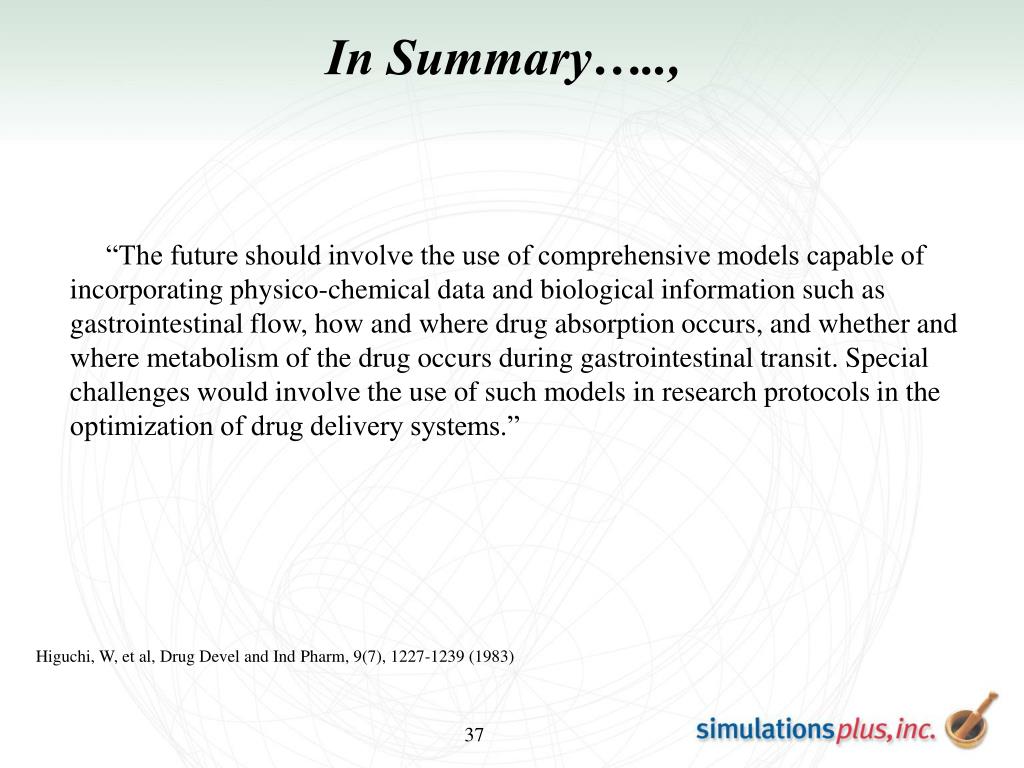 In Summary…..,

“The future should involve the use of comprehensive models capable of incorporating physico-chemical data and biological information such as gastrointestinal flow, how and where drug absorption occurs, and whether and where metabolism of the drug occurs during gastrointestinal transit. Special challenges would involve the use of such models in research protocols in the optimization of drug delivery systems.”

Higuchi, W, et al, Drug Devel and Ind Pharm, 9(7), 1227-1239 (1983)

37

simulationsplus, inc.